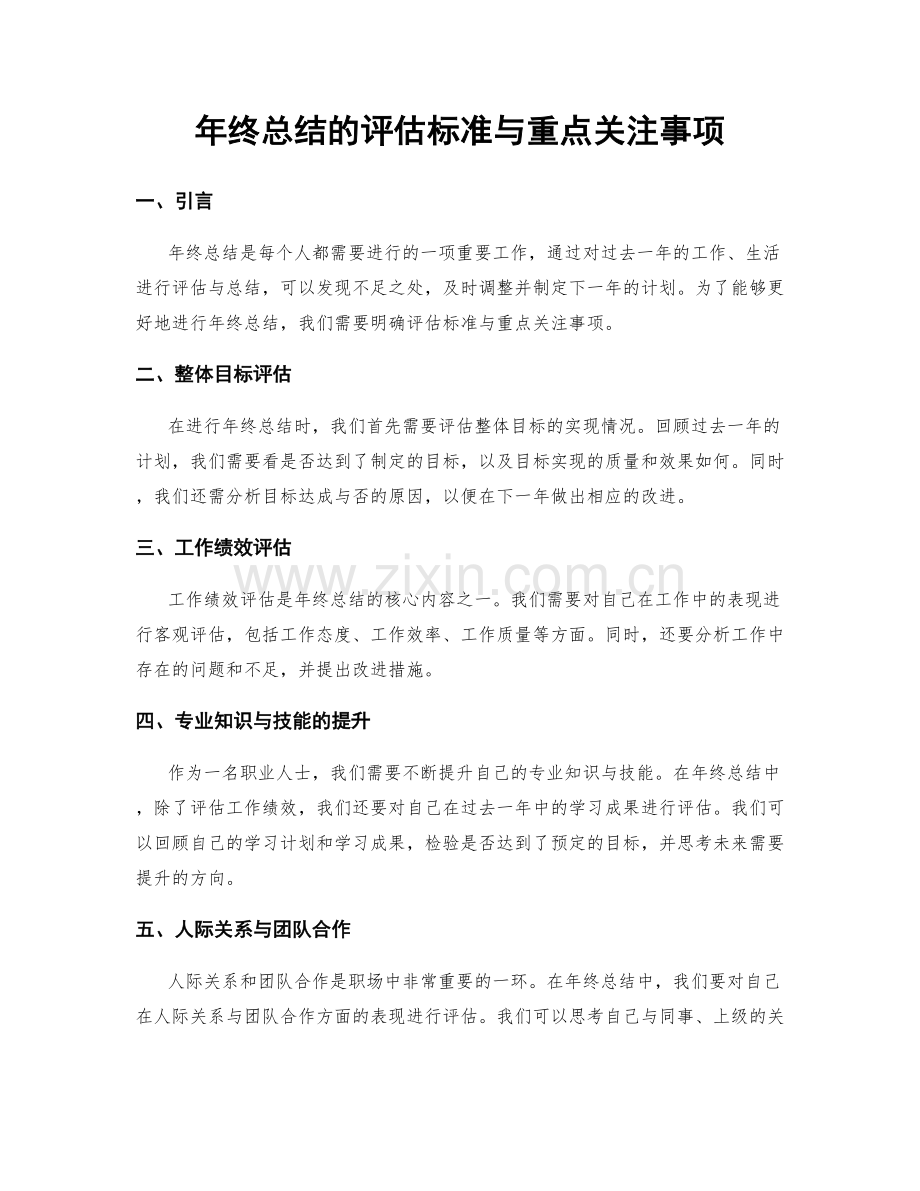 年终总结的评估标准与重点关注事项

一、引言

年终总结是每个人都需要进行的一项重要工作，通过对过去一年的工作、生活进行评估与总结，可以发现不足之处，及时调整并制定下一年的计划。为了能够更好地进行年终总结，我们需要明确评估标准与重点关注事项。

二、整体目标评估

在进行年终总结时，我们首先需要评估整体目标的实现情况。回顾过去一年的计划，我们需要看是否达到了制定的目标，以及目标实现的质量和效果如何。同时，我们还需分析目标达成与否的原因，以便在下一年做出相应的改进。

三、工作绩效评估

工作绩效评估是年终总结的核心内容之一。我们需要对自己在工作中的表现进行客观评估，包括工作态度、工作效率、工作质量等方面。同时，还要分析工作中存在的问题和不足，并提出改进措施。

四、专业知识与技能的提升

作为一名职业人士，我们需要不断提升自己的专业知识与技能。在年终总结中，除了评估工作绩效，我们还要对自己在过去一年中的学习成果进行评估。我们可以回顾自己的学习计划和学习成果，检验是否达到了预定的目标，并思考未来需要提升的方向。

五、人际关系与团队合作

人际关系和团队合作是职场中非常重要的一环。在年终总结中，我们要对自己在人际关系与团队合作方面的表现进行评估。我们可以思考自己与同事、上级的关

www.zixin.com.cn